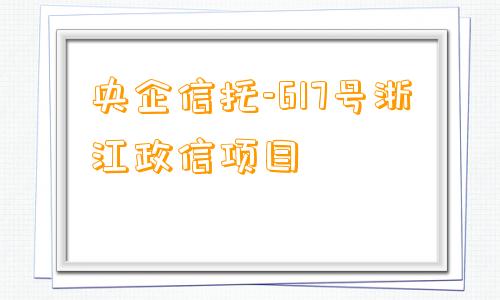 央企信托-617号浙江政信项目